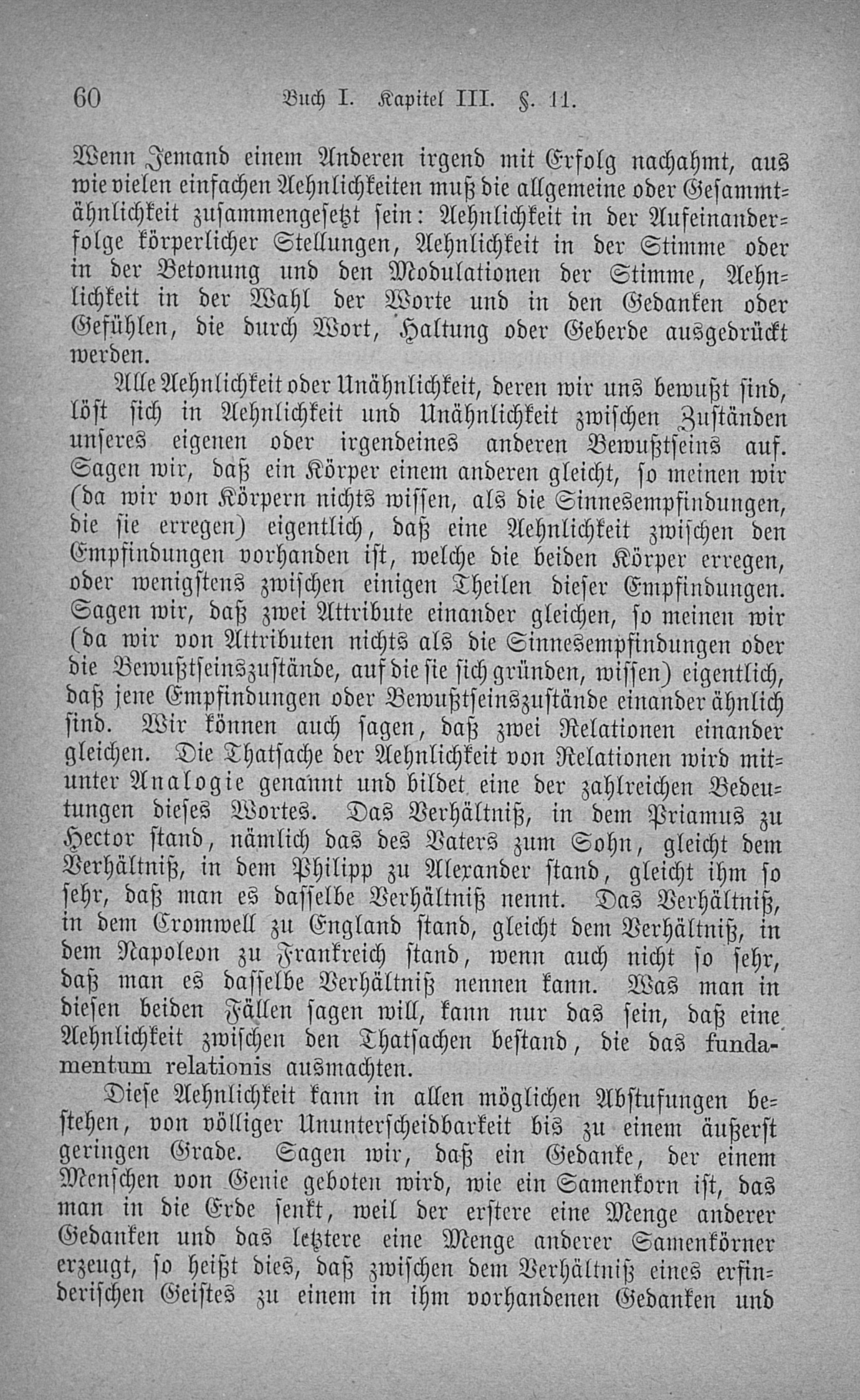 60 Buch I. Kapitel III. §. 11.

Wenn Jemand einem Anderen irgend mit Erfolg nachahmt, aus wie vielen einfachen Aehnlichkeiten muß die allgemeine oder Gesammtähnlichkeit zusammengesetzt sein: Aehnlichkeit in der Aufeinanderfolge körperlicher Stellungen, Aehnlichkeit in der Stimme oder in der Betonung und den Modulationen der Stimme, Aehnlichkeit in der Wahl der Worte und in den Gedanken oder Gefühlen, die durch Wort, Haltung oder Geberde ausgedrückt werden.

Alle Aehnlichkeit oder Unähnlichkeit, deren wir uns bewußt sind, löst sich in Aehnlichkeit und Unähnlichkeit zwischen Zuständen unseres eigenen oder irgendeines anderen Bewußtseins auf. Sagen wir, daß ein Körper einem anderen gleicht, so meinen wir (da wir von Körpern nichts wissen, als die Sinnesempfindungen, die sie erregen) eigentlich, daß eine Aehnlichkeit zwischen den Empfindungen vorhanden ist, welche die beiden Körper erregen, oder wenigstens zwischen einigen Theilen dieser Empfindungen. Sagen wir, daß zwei Attribute einander gleichen, so meinen wir (da wir von Attributen nichts als die Sinnesempfindungen oder die Bewußtseinszustände, auf die sie sich gründen, wissen) eigentlich, daß jene Empfindungen oder Bewußtseinszustände einander ähnlich sind. Wir können auch sagen, daß zwei Relationen einander gleichen. Die Thatsache der Aehnlichkeit von Relationen wird mitunter Analogie genannt und bildet eine der zahlreichen Bedeutungen dieses Wortes. Das Verhältniß, in dem Priamus zu Hector stand, nämlich das des Vaters zum Sohn, gleicht dem Verhältniß, in dem Philipp zu Alexander stand, gleicht ihm so sehr, daß man es dasselbe Verhältniß nennt. Das Verhältniß, in dem Cromwell zu England stand, gleicht dem Verhältniß, in dem Napoleon zu Frankreich stand, wenn auch nicht so sehr, daß man es dasselbe Verhältniß nennen kann. Was man in diesen beiden Fällen sagen will, kann nur das sein, daß eine Aehnlichkeit zwischen den Thatsachen bestand, die das fundamentum relationis ausmachten.

Diese Aehnlichkeit kann in allen möglichen Abstufungen bestehen, von völliger Ununterscheidbarkeit bis zu einem äußerst geringen Grade. Sagen wir, daß ein Gedanke, der einem Menschen von Genie geboten wird, wie ein Samenkorn ist, das man in die Erde senkt, weil der erstere eine Menge anderer Gedanken und das letztere eine Menge anderer Samenkörner erzeugt, so heißt dies, daß zwischen dem Verhältniß eines erfinderischen Geistes zu einem in ihm vorhandenen Gedanken und